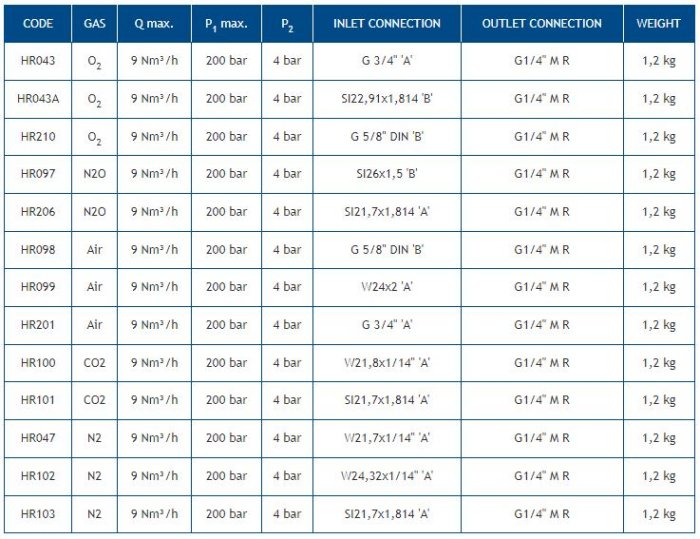 | CODE | GAS | Q max. | $P_1$ max. | $P_2$ | INLET CONNECTION | OUTLET CONNECTION | WEIGHT |
|---|---|---|---|---|---|---|---|
| HR043 | $O_2$ | 9 Nm³/h | 200 bar | 4 bar | G 3/4" 'A' | G1/4" M R | 1,2 kg |
| HR043A | $O_2$ | 9 Nm³/h | 200 bar | 4 bar | SI22,91x1,814 'B' | G1/4" M R | 1,2 kg |
| HR210 | $O_2$ | 9 Nm³/h | 200 bar | 4 bar | G 5/8" DIN 'B' | G1/4" M R | 1,2 kg |
| HR097 | N2O | 9 Nm³/h | 200 bar | 4 bar | SI26x1,5 'B' | G1/4" M R | 1,2 kg |
| HR206 | N2O | 9 Nm³/h | 200 bar | 4 bar | SI21,7x1,814 'A' | G1/4" M R | 1,2 kg |
| HR098 | Air | 9 Nm³/h | 200 bar | 4 bar | G 5/8" DIN 'B' | G1/4" M R | 1,2 kg |
| HR099 | Air | 9 Nm³/h | 200 bar | 4 bar | W24x2 'A' | G1/4" M R | 1,2 kg |
| HR201 | Air | 9 Nm³/h | 200 bar | 4 bar | G 3/4" 'A' | G1/4" M R | 1,2 kg |
| HR100 | CO2 | 9 Nm³/h | 200 bar | 4 bar | W21,8x1/14" 'A' | G1/4" M R | 1,2 kg |
| HR101 | CO2 | 9 Nm³/h | 200 bar | 4 bar | SI21,7x1,814 'A' | G1/4" M R | 1,2 kg |
| HR047 | N2 | 9 Nm³/h | 200 bar | 4 bar | W21,7x1/14" 'A' | G1/4" M R | 1,2 kg |
| HR102 | N2 | 9 Nm³/h | 200 bar | 4 bar | W24,32x1/14" 'A' | G1/4" M R | 1,2 kg |
| HR103 | N2 | 9 Nm³/h | 200 bar | 4 bar | SI21,7x1,814 'A' | G1/4" M R | 1,2 kg |